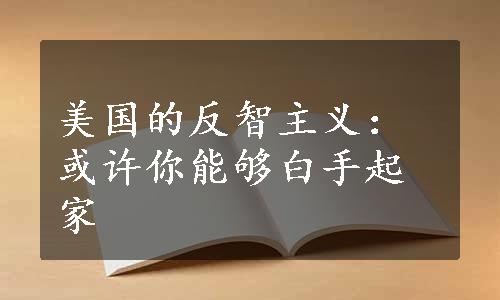 美国的反智主义：或许你能够白手起家